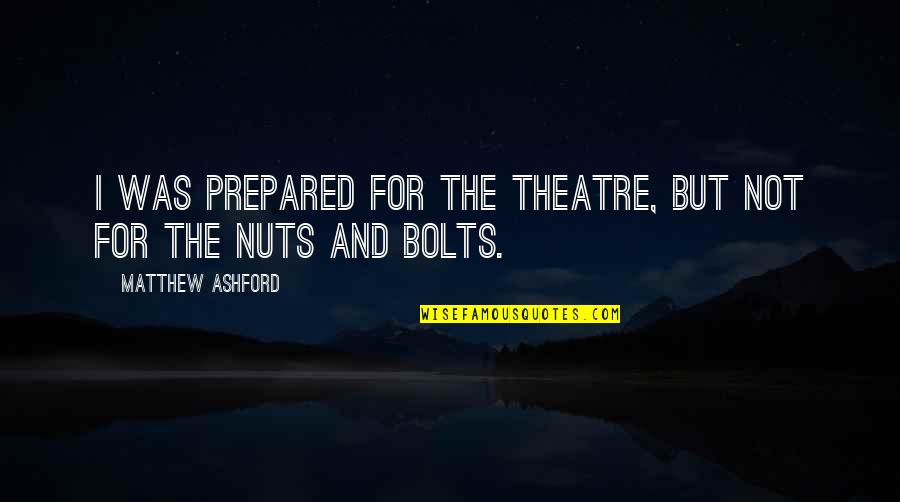 I WAS PREPARED FOR THE THEATRE, BUT NOT FOR THE NUTS AND BOLTS.

MATTHEW ASHFORD

WISEFAMOUSQUOTES.COM